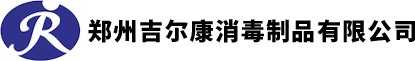 R 郑州吉尔康消毒制品有限公司